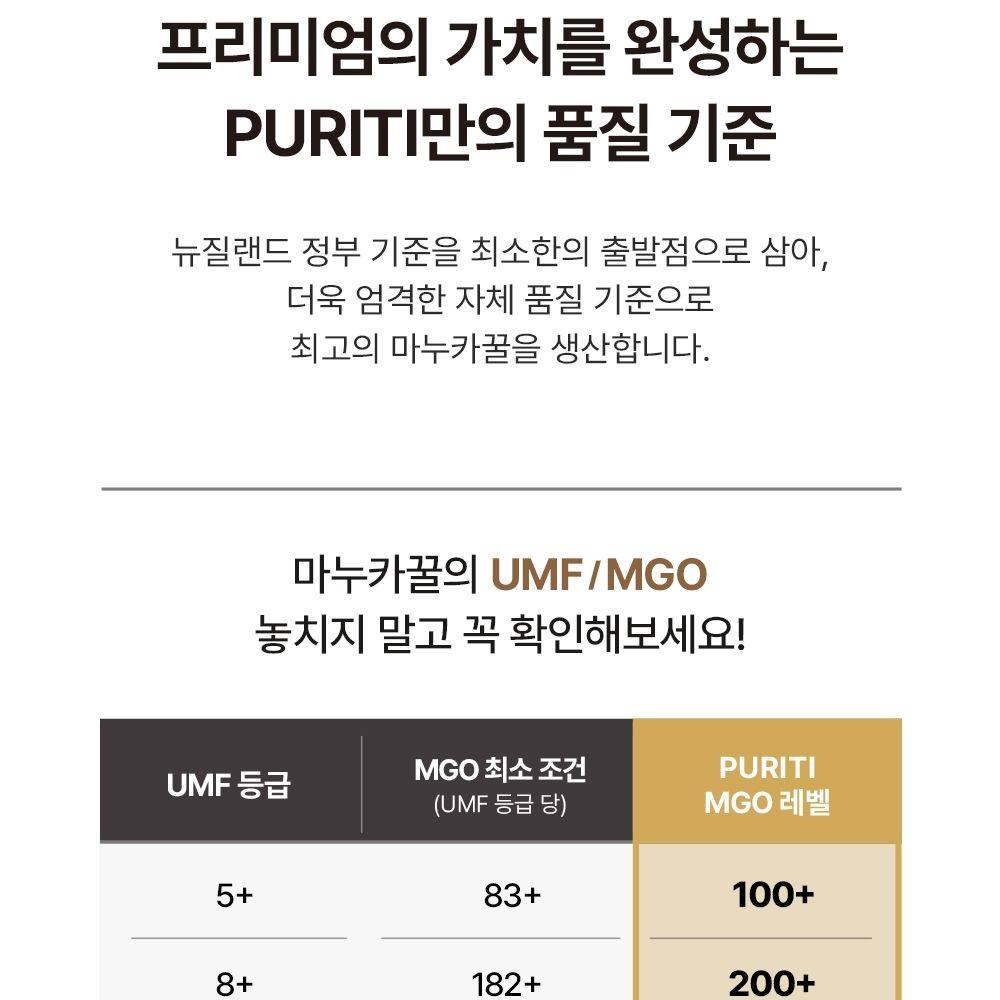 프리미엄의 가치를 완성하는
PURITI만의 품질 기준

뉴질랜드 정부 기준을 최소한의 출발점으로 삼아,
더욱 엄격한 자체 품질 기준으로
최고의 마누카꿀을 생산합니다.

마누카꿀의 UMF/MGO
놓치지 말고 꼭 확인해보세요!

| UMF 등급 | MGO 최소 조건 (UMF 등급 당) | PURITI MGO 레벨 |
|---|---|---|
| 5+ | 83+ | 100+ |
| 8+ | 182+ | 200+ |